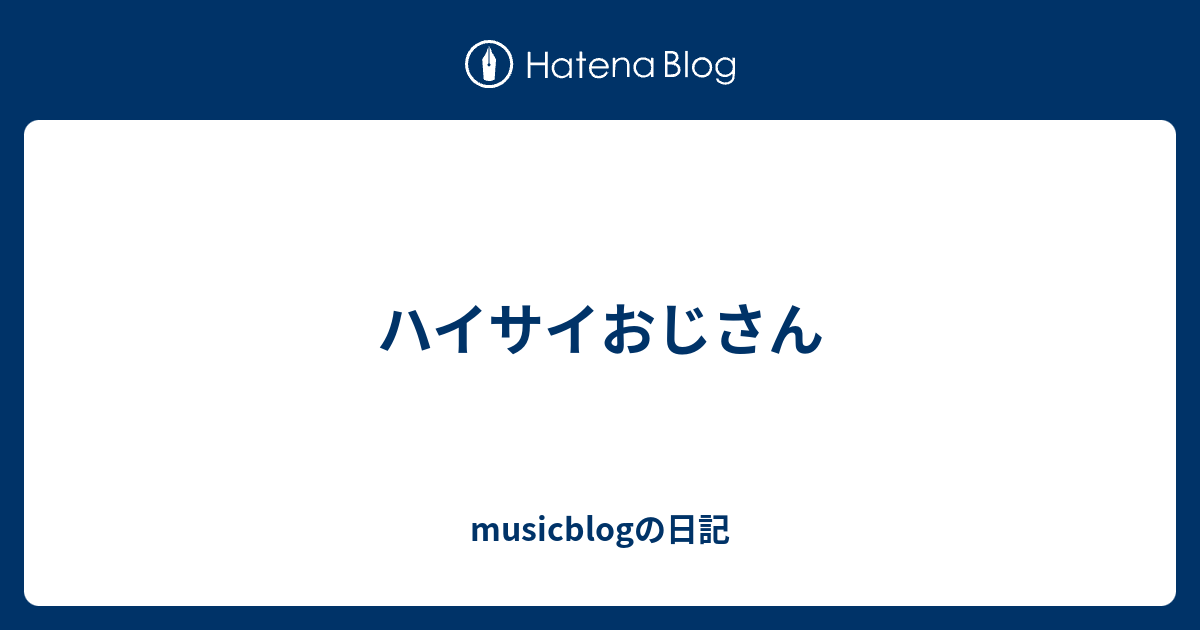 Hatena Blog

ハイサイおじさん

musicblogの日記